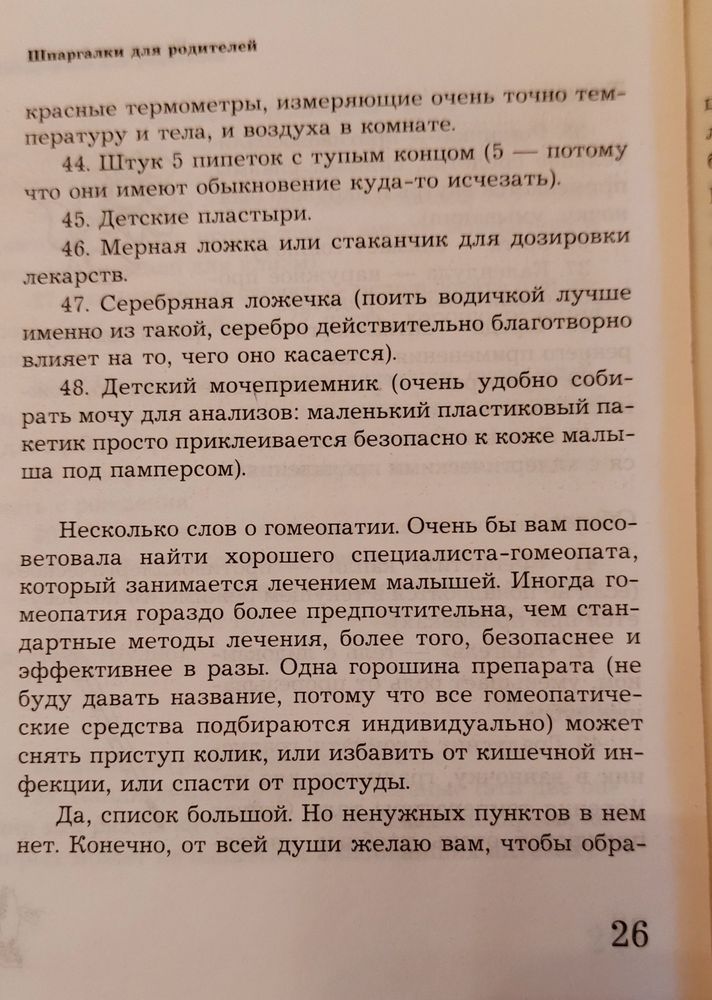 Шпаргалки для родителей

красные термометры, измеряющие очень точно температуру и тела, и воздуха в комнате.

44. Штук 5 пипеток с тупым концом (5 — потому что они имеют обыкновение куда-то исчезать).

45. Детские пластыри.

46. Мерная ложка или стаканчик для дозировки лекарств.

47. Серебряная ложечка (поить водичкой лучше именно из такой, серебро действительно благотворно влияет на то, чего оно касается).

48. Детский мочеприемник (очень удобно собирать мочу для анализов: маленький пластиковый пакетик просто приклеивается безопасно к коже малыша под памперсом).

Несколько слов о гомеопатии. Очень бы вам посоветовала найти хорошего специалиста-гомеопата, который занимается лечением малышей. Иногда гомеопатия гораздо более предпочтительна, чем стандартные методы лечения, более того, безопаснее и эффективнее в разы. Одна горошина препарата (не буду давать название, потому что все гомеопатические средства подбираются индивидуально) может снять приступ колик, или избавить от кишечной инфекции, или спасти от простуды.

Да, список большой. Но ненужных пунктов в нем нет. Конечно, от всей души желаю вам, чтобы обра-

26